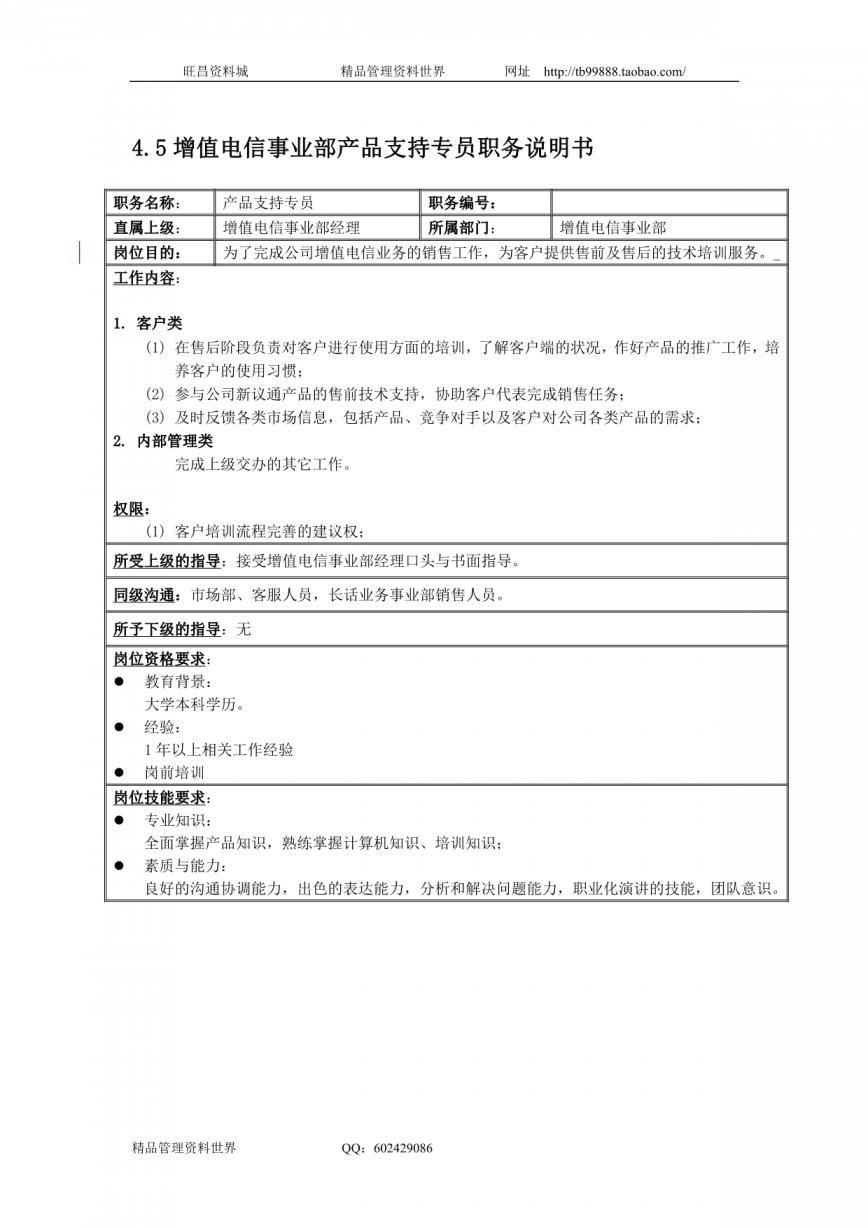 旺昌资料城　　　　精品管理资料世界　　　　网址　http://tb99888.taobao.com/

4.5 增值电信事业部产品支持专员职务说明书

| 职务名称： | 产品支持专员 | 职务编号： | |
|---|---|---|---|
| 直属上级： | 增值电信事业部经理 | 所属部门： | 增值电信事业部 |
| 岗位目的： | 为了完成公司增值电信业务的销售工作，为客户提供售前及售后的技术培训服务。 | | |

工作内容：

1. 客户类
(1) 在售后阶段负责对客户进行使用方面的培训，了解客户端的状况，作好产品的推广工作，培养客户的使用习惯；
(2) 参与公司新议通产品的售前技术支持，协助客户代表完成销售任务；
(3) 及时反馈各类市场信息，包括产品、竞争对手以及客户对公司各类产品的需求；
2. 内部管理类
完成上级交办的其它工作。

权限：
(1) 客户培训流程完善的建议权；

所受上级的指导：接受增值电信事业部经理口头与书面指导。

同级沟通：市场部、客服人员，长话业务事业部销售人员。

所予下级的指导：无

岗位资格要求：
● 教育背景：
大学本科学历。
● 经验：
1 年以上相关工作经验
● 岗前培训

岗位技能要求：
● 专业知识：
全面掌握产品知识，熟练掌握计算机知识、培训知识；
● 素质与能力：
良好的沟通协调能力，出色的表达能力，分析和解决问题能力，职业化演讲的技能，团队意识。

精品管理资料世界　　　　QQ：602429086